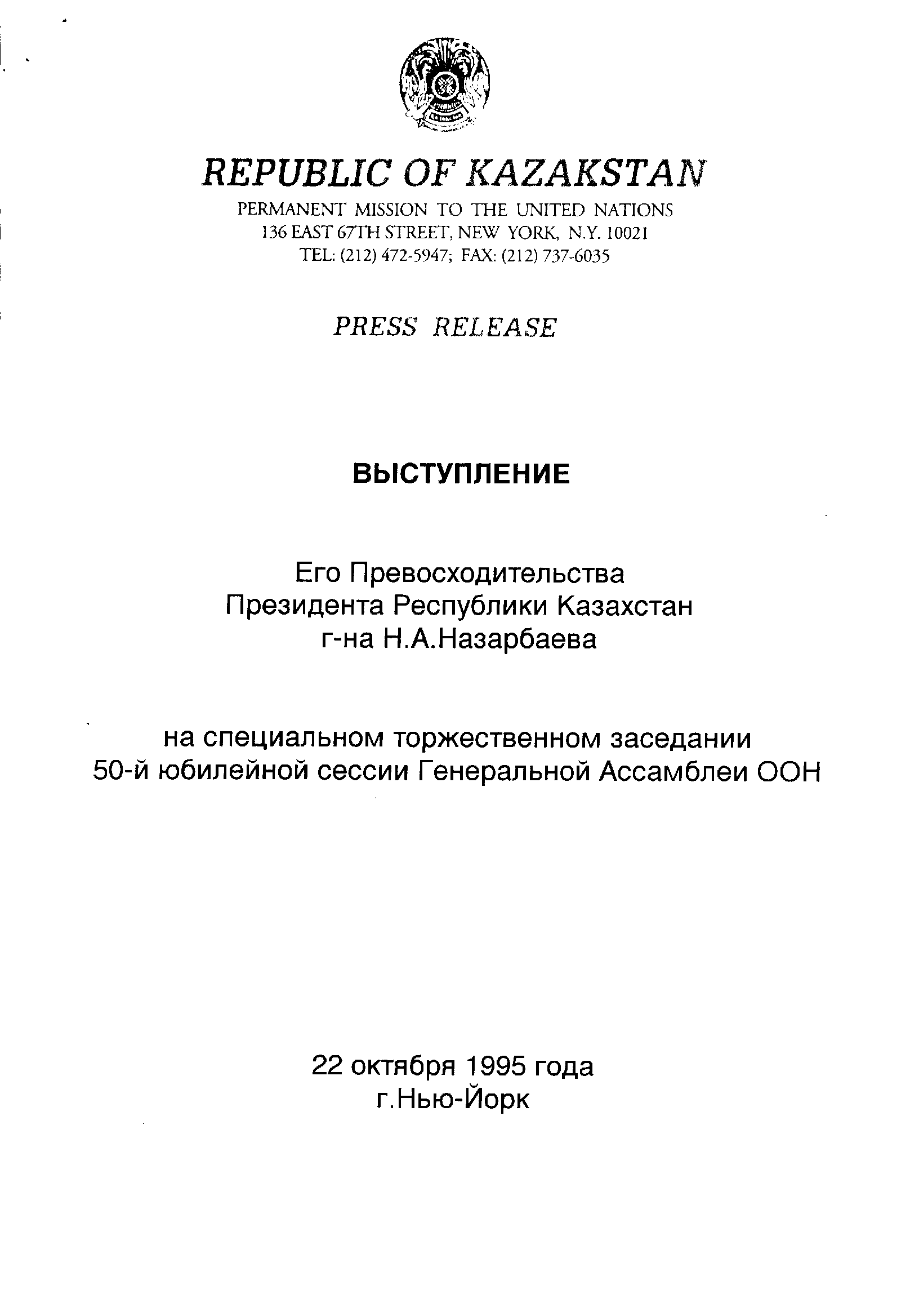 REPUBLIC OF KAZAKSTAN
PERMANENT MISSION TO THE UNITED NATIONS
136 EAST 67TH STREET, NEW YORK, N.Y. 10021
TEL: (212) 472-5947; FAX: (212) 737-6035

PRESS RELEASE

ВЫСТУПЛЕНИЕ

Его Превосходительства
Президента Республики Казахстан
г-на Н.А.Назарбаева

на специальном торжественном заседании
50-й юбилейной сессии Генеральной Ассамблеи ООН

22 октября 1995 года
г.Нью-Йорк